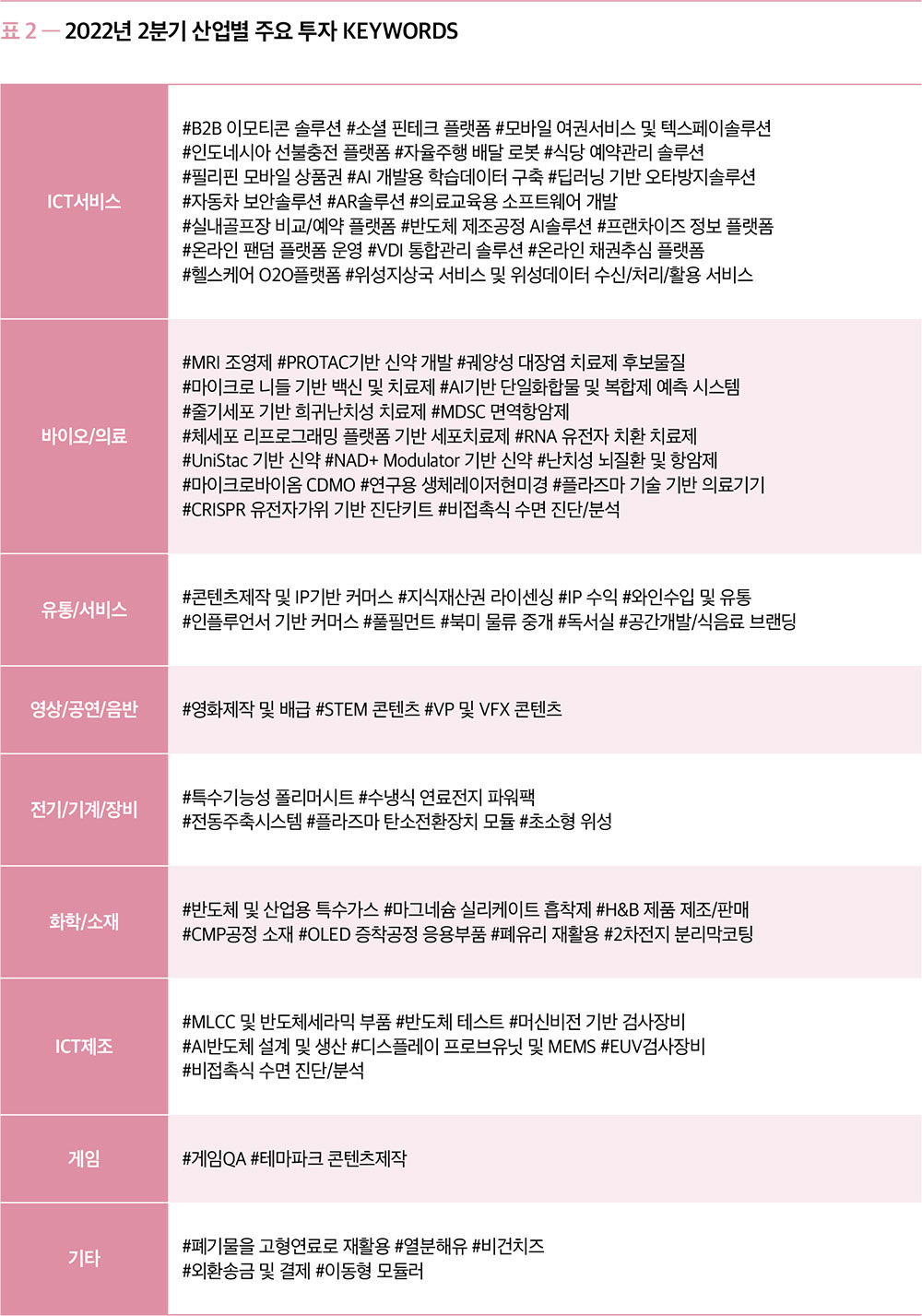 표 2 — 2022년 2분기 산업별 주요 투자 KEYWORDS

| | |
|---|---|
| ICT서비스 | #B2B 이모티콘 솔루션 #소셜 핀테크 플랫폼 #모바일 여권서비스 및 텍스페이솔루션 #인도네시아 선불충전 플랫폼 #자율주행 배달 로봇 #식당 예약관리 솔루션 #필리핀 모바일 상품권 #AI 개발용 학습데이터 구축 #딥러닝 기반 오타방지솔루션 #자동차 보안솔루션 #AR솔루션 #의료교육용 소프트웨어 개발 #실내골프장 비교/예약 플랫폼 #반도체 제조공정 AI솔루션 #프랜차이즈 정보 플랫폼 #온라인 팬덤 플랫폼 운영 #VDI 통합관리 솔루션 #온라인 채권추심 플랫폼 #헬스케어 O2O플랫폼 #위성지상국 서비스 및 위성데이터 수신/처리/활용 서비스 |
| 바이오/의료 | #MRI 조영제 #PROTAC기반 신약 개발 #궤양성 대장염 치료제 후보물질 #마이크로 니들 기반 백신 및 치료제 #AI기반 단일화합물 및 복합제 예측 시스템 #줄기세포 기반 희귀난치성 치료제 #MDSC 면역항암제 #체세포 리프로그래밍 플랫폼 기반 세포치료제 #RNA 유전자 치환 치료제 #UniStac 기반 신약 #NAD+ Modulator 기반 신약 #난치성 뇌질환 및 항암제 #마이크로바이옴 CDMO #연구용 생체레이저현미경 #플라즈마 기술 기반 의료기기 #CRISPR 유전자가위 기반 진단키트 #비접촉식 수면 진단/분석 |
| 유통/서비스 | #콘텐츠제작 및 IP기반 커머스 #지식재산권 라이센싱 #IP 수익 #와인수입 및 유통 #인플루언서 기반 커머스 #풀필먼트 #북미 물류 중개 #독서실 #공간개발/식음료 브랜딩 |
| 영상/공연/음반 | #영화제작 및 배급 #STEM 콘텐츠 #VP 및 VFX 콘텐츠 |
| 전기/기계/장비 | #특수기능성 폴리머시트 #수냉식 연료전지 파워팩 #전동주축시스템 #플라즈마 탄소전환장치 모듈 #초소형 위성 |
| 화학/소재 | #반도체 및 산업용 특수가스 #마그네슘 실리케이트 흡착제 #H&B 제품 제조/판매 #CMP공정 소재 #OLED 증착공정 응용부품 #폐유리 재활용 #2차전지 분리막코팅 |
| ICT제조 | #MLCC 및 반도체세라믹 부품 #반도체 테스트 #머신비전 기반 검사장비 #AI반도체 설계 및 생산 #디스플레이 프로브유닛 및 MEMS #EUV검사장비 #비접촉식 수면 진단/분석 |
| 게임 | #게임QA #테마파크 콘텐츠제작 |
| 기타 | #폐기물을 고형연료로 재활용 #열분해유 #비건치즈 #외환송금 및 결제 #이동형 모듈러 |